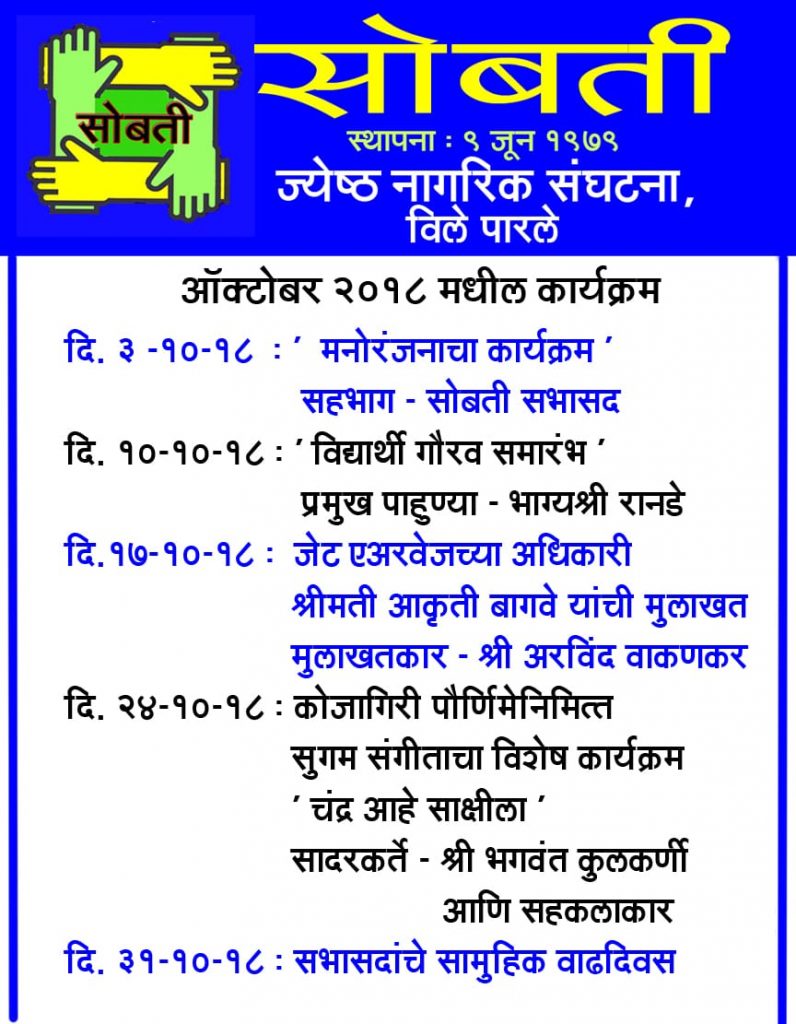 सोबती

सोबती

स्थापना : ९ जून १९७९

ज्येष्ठ नागरिक संघटना, विले पारले

ऑक्टोबर २०१८ मधील कार्यक्रम

दि. ३ -१०-१८ : ' मनोरंजनाचा कार्यक्रम '
सहभाग - सोबती सभासद

दि. १०-१०-१८ : ' विद्यार्थी गौरव समारंभ '
प्रमुख पाहुण्या - भाग्यश्री रानडे

दि.१७-१०-१८ : जेट एअरवेजच्या अधिकारी
श्रीमती आकृती बागवे यांची मुलाखत
मुलाखतकार - श्री अरविंद वाकणकर

दि. २४-१०-१८ : कोजागिरी पौर्णिमेनिमित्त
सुगम संगीताचा विशेष कार्यक्रम
' चंद्र आहे साक्षीला '
सादरकर्ते - श्री भगवंत कुलकर्णी
आणि सहकलाकार

दि. ३१-१०-१८ : सभासदांचे सामुहिक वाढदिवस